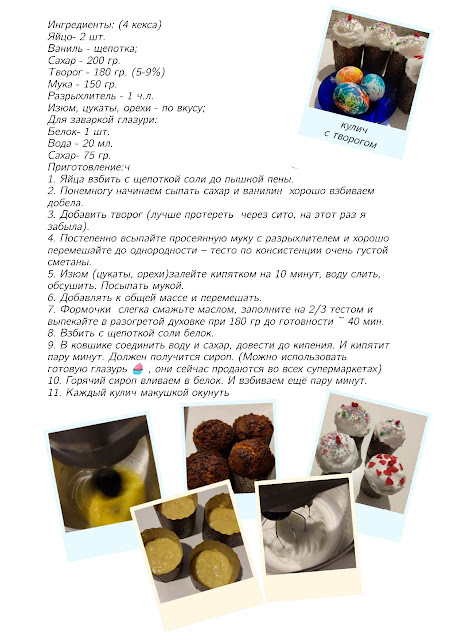 Ингредиенты: (4 кекса)
Яйцо- 2 шт.
Ваниль - щепотка;
Сахар - 200 гр.
Творог - 180 гр. (5-9%)
Мука - 150 гр.
Разрыхлитель - 1 ч.л.
Изюм, цукаты, орехи - по вкусу;
Для заваркой глазури:
Белок- 1 шт.
Вода - 20 мл.
Сахар- 75 гр.
Приготовление:ч
1. Яйца взбить с щепоткой соли до пышной пены.
2. Понемногу начинаем сыпать сахар и ванилин хорошо взбиваем добела.
3. Добавить творог (лучше протереть через сито, на этот раз я забыла).
4. Постепенно всыпайте просеянную муку с разрыхлителем и хорошо перемешайте до однородности – тесто по консистенции очень густой сметаны.
5. Изюм (цукаты, орехи)залейте кипятком на 10 минут, воду слить, обсушить. Посыпать мукой.
6. Добавлять к общей массе и перемешать.
7. Формочки слегка смажьте маслом, заполните на 2/3 тестом и выпекайте в разогретой духовке при 180 гр до готовности ~ 40 мин.
8. Взбить с щепоткой соли белок.
9. В ковшике соединить воду и сахар, довести до кипения. И кипятит пару минут. Должен получится сироп. (Можно использовать готовую глазурь , они сейчас продаются во всех супермаркетах)
10. Горячий сироп вливаем в белок. И взбиваем ещё пару минут.
11. Каждый кулич макушкой окунуть

кулич
с творогом